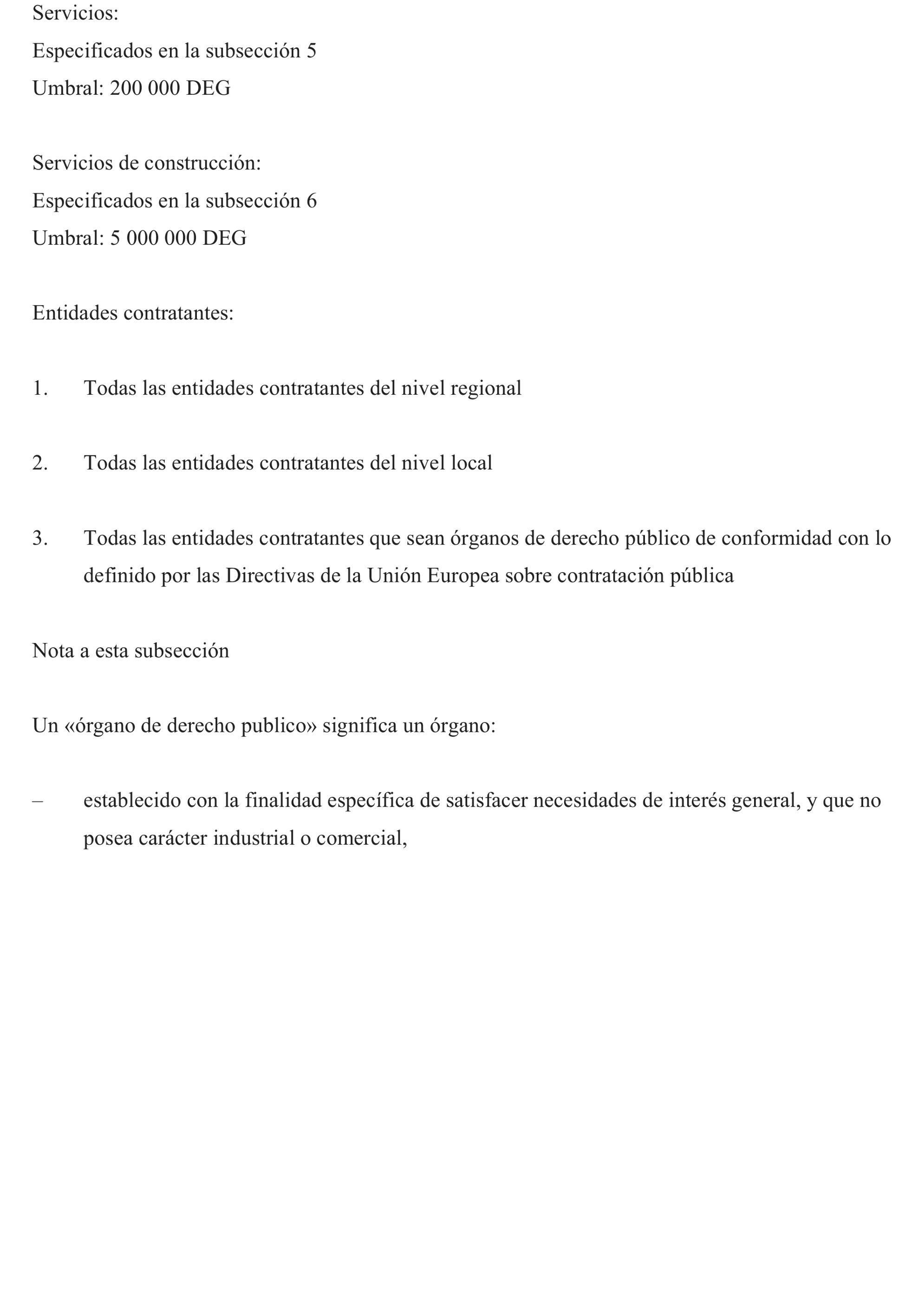 Servicios:
Especificados en la subsección 5
Umbral: 200 000 DEG

Servicios de construcción:
Especificados en la subsección 6
Umbral: 5 000 000 DEG

Entidades contratantes:

1. Todas las entidades contratantes del nivel regional

2. Todas las entidades contratantes del nivel local

3. Todas las entidades contratantes que sean órganos de derecho público de conformidad con lo definido por las Directivas de la Unión Europea sobre contratación pública

Nota a esta subsección

Un «órgano de derecho publico» significa un órgano:

– establecido con la finalidad específica de satisfacer necesidades de interés general, y que no posea carácter industrial o comercial,